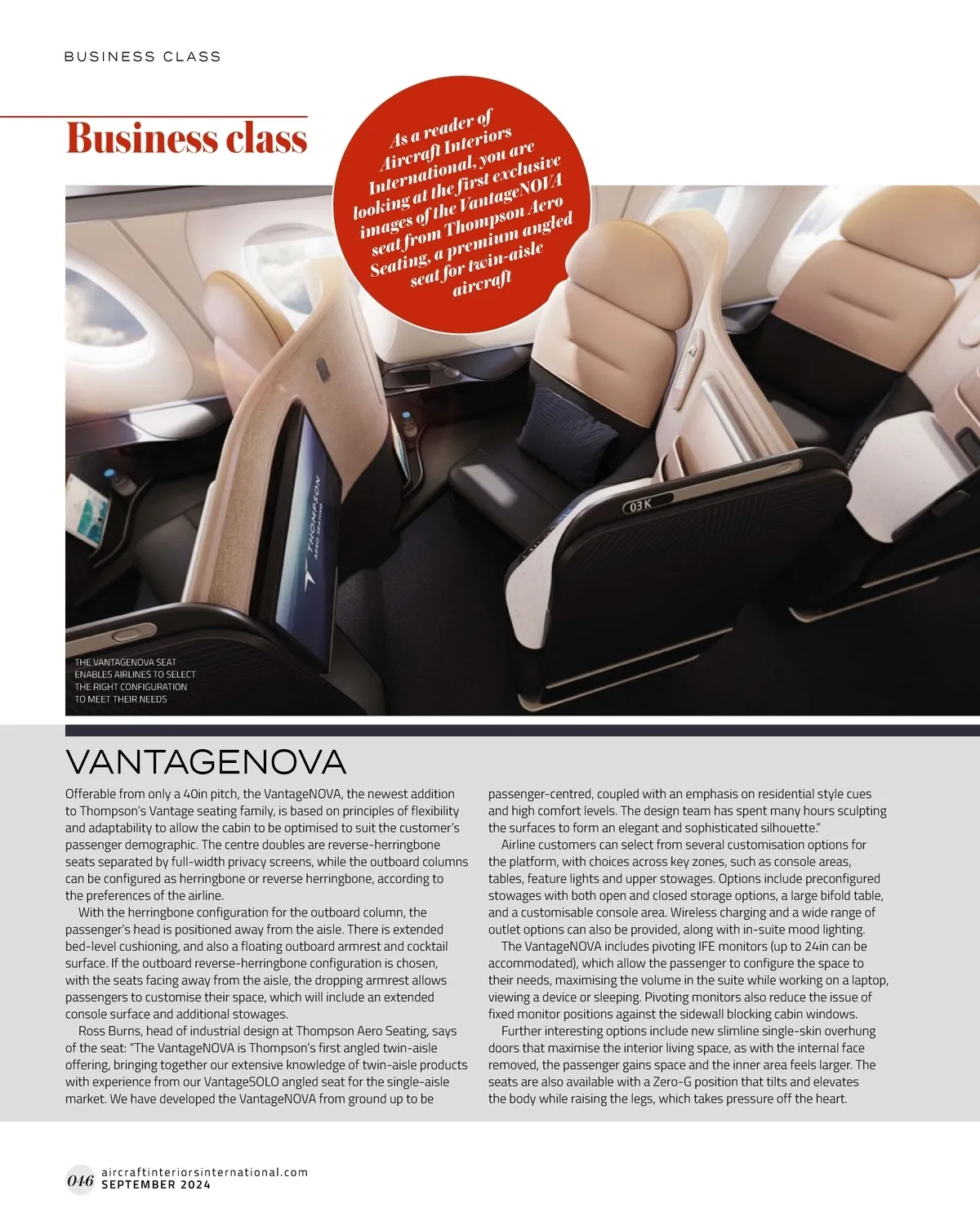 BUSINESS CLASS

Business class

As a reader of Aircraft Interiors International, you are looking at the first exclusive images of the VantageNOVA seat from Thompson Aero Seating, a premium angled seat for twin-aisle aircraft

THOMPSON AERO SEATING

03K

THE VANTAGENOVA SEAT ENABLES AIRLINES TO SELECT THE RIGHT CONFIGURATION TO MEET THEIR NEEDS

VANTAGENOVA

Offerable from only a 40in pitch, the VantageNOVA, the newest addition to Thompson's Vantage seating family, is based on principles of flexibility and adaptability to allow the cabin to be optimised to suit the customer's passenger demographic. The centre doubles are reverse-herringbone seats separated by full-width privacy screens, while the outboard columns can be configured as herringbone or reverse herringbone, according to the preferences of the airline.

With the herringbone configuration for the outboard column, the passenger's head is positioned away from the aisle. There is extended bed-level cushioning, and also a floating outboard armrest and cocktail surface. If the outboard reverse-herringbone configuration is chosen, with the seats facing away from the aisle, the dropping armrest allows passengers to customise their space, which will include an extended console surface and additional stowages.

Ross Burns, head of industrial design at Thompson Aero Seating, says of the seat: "The VantageNOVA is Thompson's first angled twin-aisle offering, bringing together our extensive knowledge of twin-aisle products with experience from our VantageSOLO angled seat for the single-aisle market. We have developed the VantageNOVA from ground up to be passenger-centred, coupled with an emphasis on residential style cues and high comfort levels. The design team has spent many hours sculpting the surfaces to form an elegant and sophisticated silhouette."

Airline customers can select from several customisation options for the platform, with choices across key zones, such as console areas, tables, feature lights and upper stowages. Options include preconfigured stowages with both open and closed storage options, a large bifold table, and a customisable console area. Wireless charging and a wide range of outlet options can also be provided, along with in-suite mood lighting.

The VantageNOVA includes pivoting IFE monitors (up to 24in can be accommodated), which allow the passenger to configure the space to their needs, maximising the volume in the suite while working on a laptop, viewing a device or sleeping. Pivoting monitors also reduce the issue of fixed monitor positions against the sidewall blocking cabin windows.

Further interesting options include new slimline single-skin overhung doors that maximise the interior living space, as with the internal face removed, the passenger gains space and the inner area feels larger. The seats are also available with a Zero-G position that tilts and elevates the body while raising the legs, which takes pressure off the heart.

046 aircraftinteriorsinternational.com SEPTEMBER 2024